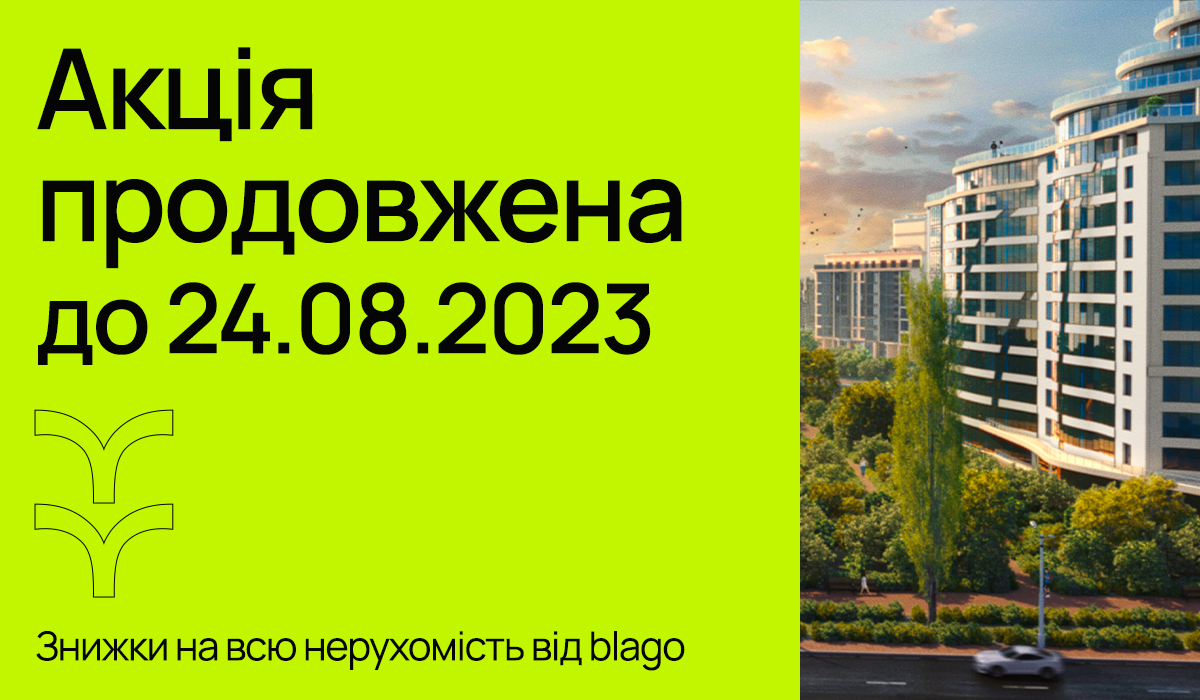 Акція продовжена до 24.08.2023

Знижки на всю нерухомість від blago